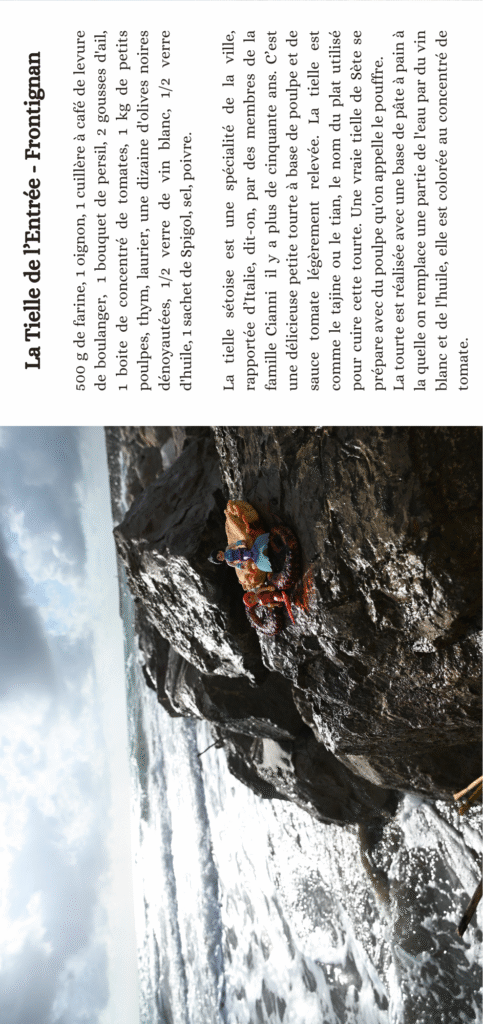 La Tielle de l'Entrée - Frontignan

500 g de farine, 1 oignon, 1 cuillère à café de levure de boulanger, 1 bouquet de persil, 2 gousses d'ail, 1 boite de concentré de tomates, 1 kg de petits poulpes, thym, laurier, une dizaine d'olives noires dénoyautées, 1/2 verre de vin blanc, 1/2 verre d'huile, 1 sachet de Spigol, sel, poivre.

La tielle sétoise est une spécialité de la ville, rapportée d'Italie, dit-on, par des membres de la famille Cianni il y a plus de cinquante ans. C'est une délicieuse petite tourte à base de poulpe et de sauce tomate légèrement relevée. La tielle est comme le tajine ou le tian, le nom du plat utilisé pour cuire cette tourte. Une vraie tielle de Sète se prépare avec du poulpe qu'on appelle le pouffre.
La tourte est réalisée avec une base de pâte à pain à la quelle on remplace une partie de l'eau par du vin blanc et de l'huile, elle est colorée au concentré de tomate.